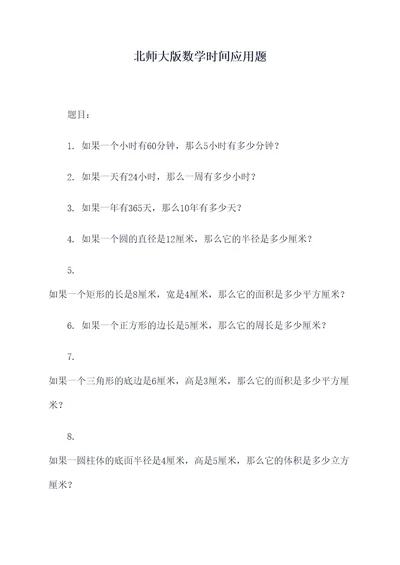 北师大版数学时间应用题

题目：

1. 如果一个小时有60分钟，那么5小时有多少分钟？

2. 如果一天有24小时，那么一周有多少小时？

3. 如果一年有365天，那么10年有多少天？

4. 如果一个圆的直径是12厘米，那么它的半径是多少厘米？

5.
如果一个矩形的长是8厘米，宽是4厘米，那么它的面积是多少平方厘米？

6. 如果一个正方形的边长是5厘米，那么它的周长是多少厘米？

7.
如果一个三角形的底边是6厘米，高是3厘米，那么它的面积是多少平方厘米？

8.
如果一圆柱体的底面半径是4厘米，高是5厘米，那么它的体积是多少立方厘米？